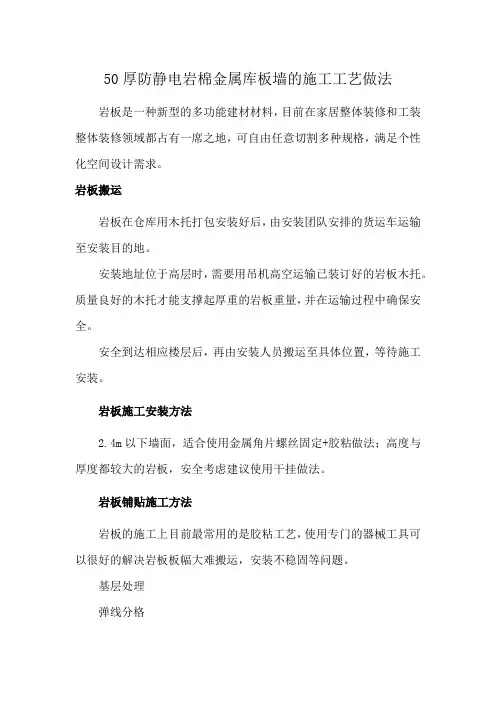 50 厚防静电岩棉金属库板墙的施工工艺做法

岩板是一种新型的多功能建材材料，目前在家居整体装修和工装整体装修领域都占有一席之地，可自由任意切割多种规格，满足个性化空间设计需求。

岩板搬运

岩板在仓库用木托打包安装好后，由安装团队安排的货运车运输至安装目的地。

安装地址位于高层时，需要用吊机高空运输已装订好的岩板木托。质量良好的木托才能支撑起厚重的岩板重量，并在运输过程中确保安全。

安全到达相应楼层后，再由安装人员搬运至具体位置，等待施工安装。

岩板施工安装方法

2.4m 以下墙面，适合使用金属角片螺丝固定+胶粘做法；高度与厚度都较大的岩板，安全考虑建议使用干挂做法。

岩板铺贴施工方法

岩板的施工上目前最常用的是胶粘工艺，使用专门的器械工具可以很好的解决岩板板幅大难搬运，安装不稳固等问题。

基层处理

弹线分格